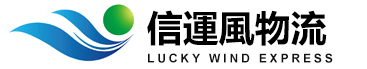 信運風物流
LUCKY WIND EXPRESS